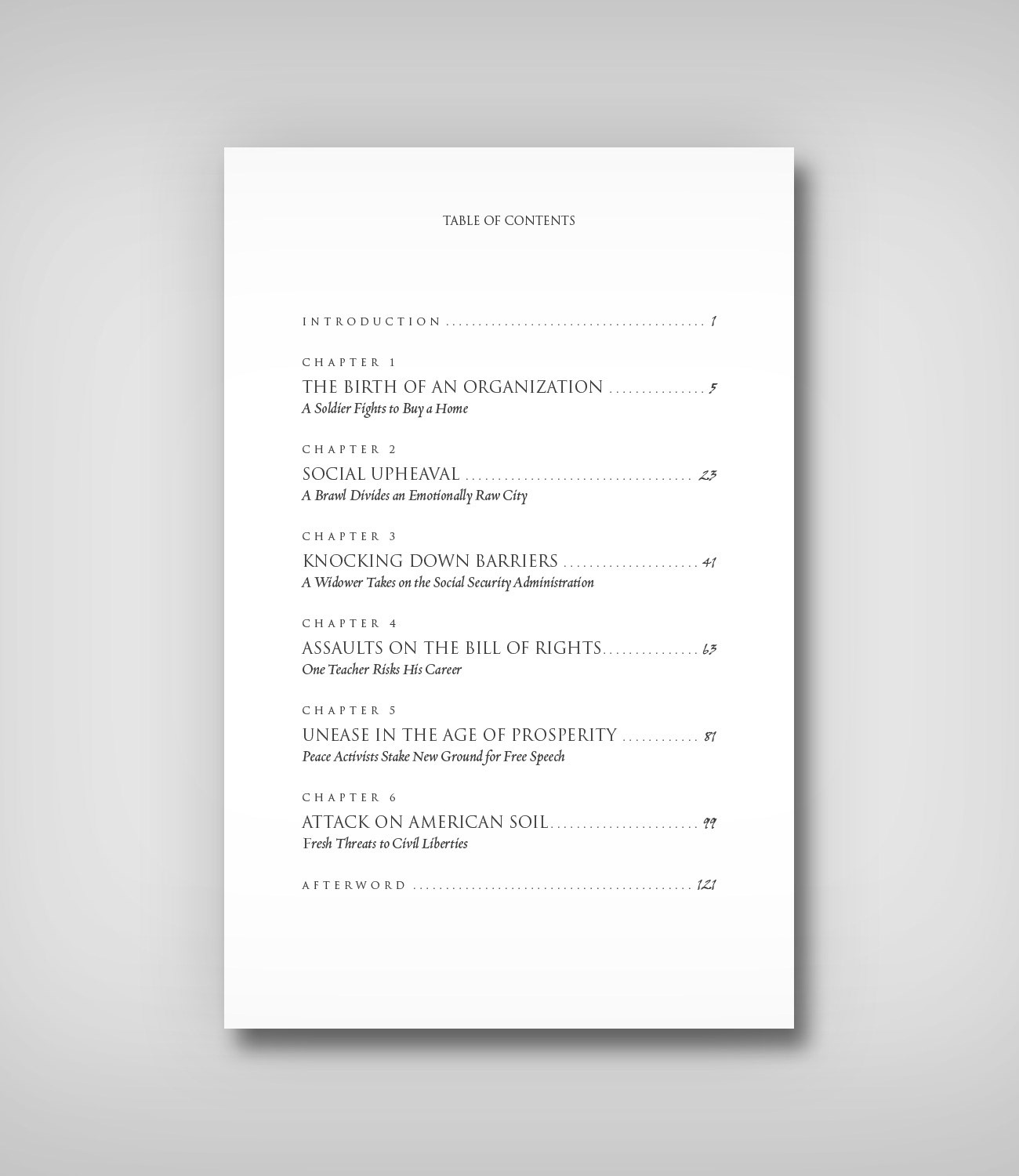 TABLE OF CONTENTS

INTRODUCTION 1

CHAPTER 1
THE BIRTH OF AN ORGANIZATION 5
A Soldier Fights to Buy a Home

CHAPTER 2
SOCIAL UPHEAVAL 23
A Brawl Divides an Emotionally Raw City

CHAPTER 3
KNOCKING DOWN BARRIERS 41
A Widower Takes on the Social Security Administration

CHAPTER 4
ASSAULTS ON THE BILL OF RIGHTS 63
One Teacher Risks His Career

CHAPTER 5
UNEASE IN THE AGE OF PROSPERITY 81
Peace Activists Stake New Ground for Free Speech

CHAPTER 6
ATTACK ON AMERICAN SOIL 99
Fresh Threats to Civil Liberties

AFTERWORD 121